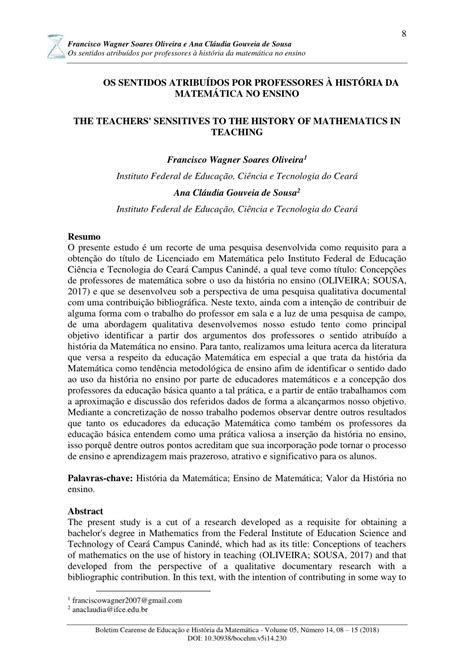 8

Francisco Wagner Soares Oliveira e Ana Cláudia Gouveia de Sousa
Os sentidos atribuídos por professores à história da matemática no ensino

OS SENTIDOS ATRIBUÍDOS POR PROFESSORES À HISTÓRIA DA MATEMÁTICA NO ENSINO

THE TEACHERS' SENSITIVES TO THE HISTORY OF MATHEMATICS IN TEACHING

Francisco Wagner Soares Oliveira$^1$
Instituto Federal de Educação, Ciência e Tecnologia do Ceará
Ana Cláudia Gouveia de Sousa$^2$
Instituto Federal de Educação, Ciência e Tecnologia do Ceará

Resumo
O presente estudo é um recorte de uma pesquisa desenvolvida como requisito para a obtenção do título de Licenciado em Matemática pelo Instituto Federal de Educação Ciência e Tecnologia do Ceará Campus Canindé, a qual teve como título: Concepções de professores de matemática sobre o uso da história no ensino (OLIVEIRA; SOUSA, 2017) e que se desenvolveu sob a perspectiva de uma pesquisa qualitativa documental com uma contribuição bibliográfica. Neste texto, ainda com a intenção de contribuir de alguma forma com o trabalho do professor em sala e a luz de uma pesquisa de campo, de uma abordagem qualitativa desenvolvemos nosso estudo tento como principal objetivo identificar a partir dos argumentos dos professores o sentido atribuído a história da Matemática no ensino. Para tanto, realizamos uma leitura acerca da literatura que versa a respeito da educação Matemática em especial a que trata da história da Matemática como tendência metodológica de ensino afim de identificar o sentido dado ao uso da história no ensino por parte de educadores matemáticos e a concepção dos professores da educação básica quanto a tal prática, e a partir de então trabalhamos com a aproximação e discussão dos referidos dados de forma a alcançarmos nosso objetivo. Mediante a concretização de nosso trabalho podemos observar dentre outros resultados que tanto os educadores da educação Matemática como também os professores da educação básica entendem como uma prática valiosa a inserção da história no ensino, isso porquê dentre outros pontos acreditam que sua incorporação pode tornar o processo de ensino e aprendizagem mais prazeroso, atrativo e significativo para os alunos.

Palavras-chave: História da Matemática; Ensino de Matemática; Valor da História no ensino.

Abstract
The present study is a cut of a research developed as a requisite for obtaining a bachelor's degree in Mathematics from the Federal Institute of Education Science and Technology of Ceará Campus Canindé, which had as its title: Conceptions of teachers of mathematics on the use of history in teaching (OLIVEIRA; SOUSA, 2017) and that developed from the perspective of a qualitative documentary research with a bibliographic contribution. In this text, with the intention of contributing in some way to

$^1$ franciscowagner2007@gmail.com
$^2$ anaclaudia@ifce.edu.br

Boletim Cearense de Educação e História da Matemática - Volume 05, Número 14, 08 – 15 (2018)
DOI: 10.30938/bocehm.v5i14.230